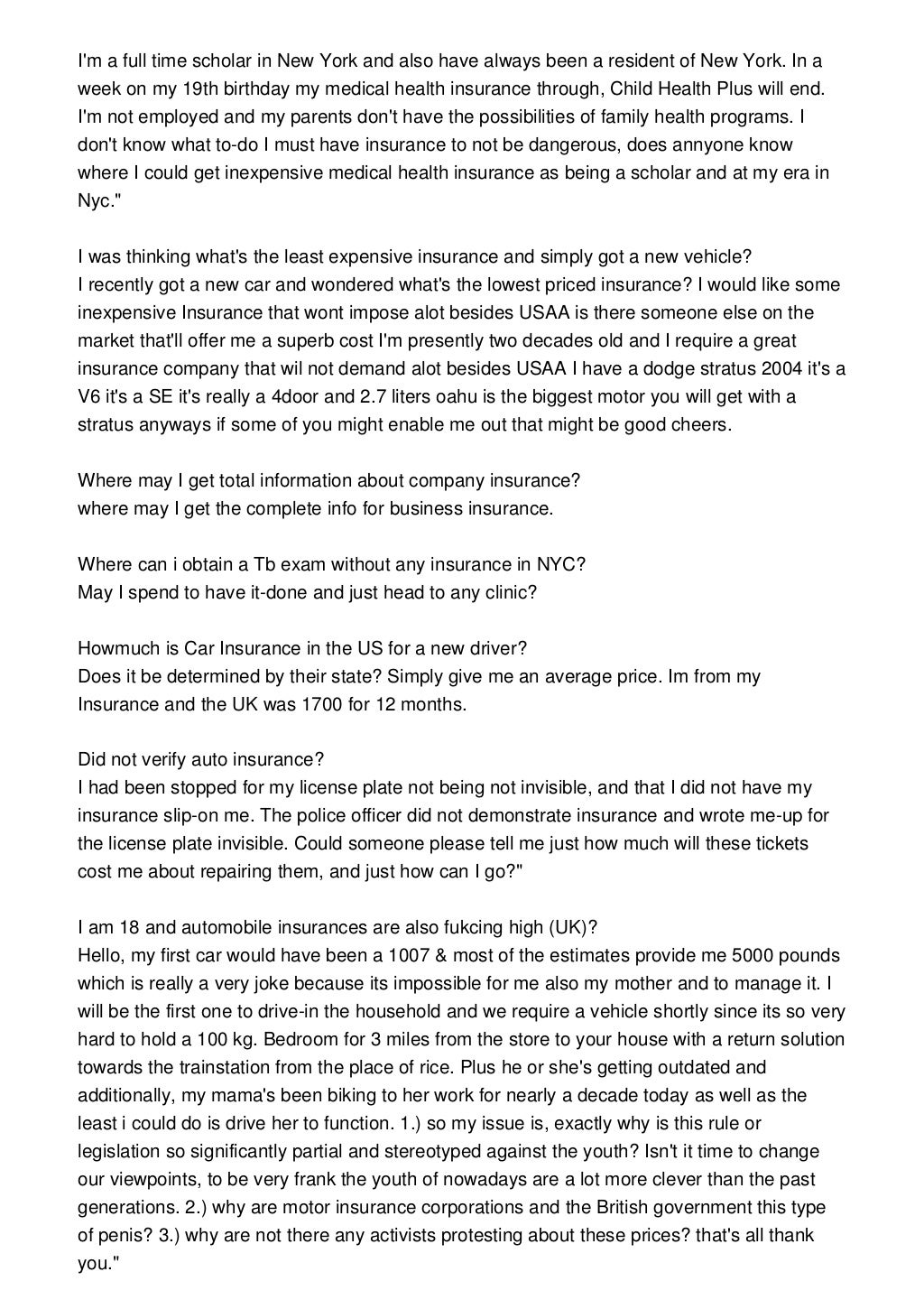 I'm a full time scholar in New York and also have always been a resident of New York. In a week on my 19th birthday my medical health insurance through, Child Health Plus will end. I'm not employed and my parents don't have the possibilities of family health programs. I don't know what to-do I must have insurance to not be dangerous, does annyone know where I could get inexpensive medical health insurance as being a scholar and at my era in Nyc."

I was thinking what's the least expensive insurance and simply got a new vehicle?
I recently got a new car and wondered what's the lowest priced insurance? I would like some inexpensive Insurance that wont impose alot besides USAA is there someone else on the market that'll offer me a superb cost I'm presently two decades old and I require a great insurance company that wil not demand alot besides USAA I have a dodge stratus 2004 it's a V6 it's a SE it's really a 4door and 2.7 liters oahu is the biggest motor you will get with a stratus anyways if some of you might enable me out that might be good cheers.

Where may I get total information about company insurance?
where may I get the complete info for business insurance.

Where can i obtain a Tb exam without any insurance in NYC?
May I spend to have it-done and just head to any clinic?

Howmuch is Car Insurance in the US for a new driver?
Does it be determined by their state? Simply give me an average price. Im from my Insurance and the UK was 1700 for 12 months.

Did not verify auto insurance?
I had been stopped for my license plate not being not invisible, and that I did not have my insurance slip-on me. The police officer did not demonstrate insurance and wrote me-up for the license plate invisible. Could someone please tell me just how much will these tickets cost me about repairing them, and just how can I go?"

I am 18 and automobile insurances are also fukcing high (UK)?
Hello, my first car would have been a 1007 & most of the estimates provide me 5000 pounds which is really a very joke because its impossible for me also my mother and to manage it. I will be the first one to drive-in the household and we require a vehicle shortly since its so very hard to hold a 100 kg. Bedroom for 3 miles from the store to your house with a return solution towards the trainstation from the place of rice. Plus he or she's getting outdated and additionally, my mama's been biking to her work for nearly a decade today as well as the least i could do is drive her to function. 1.) so my issue is, exactly why is this rule or legislation so significantly partial and stereotyped against the youth? Isn't it time to change our viewpoints, to be very frank the youth of nowadays are a lot more clever than the past generations. 2.) why are motor insurance corporations and the British government this type of penis? 3.) why are not there any activists protesting about these prices? that's all thank you."